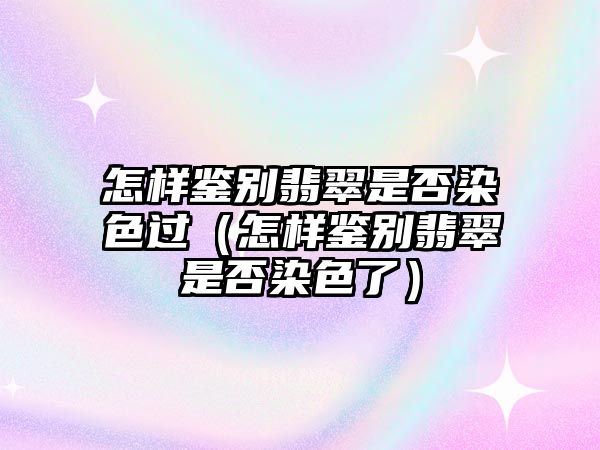 怎样鉴别翡翠是否染色过（怎样鉴别翡翠是否染色了）